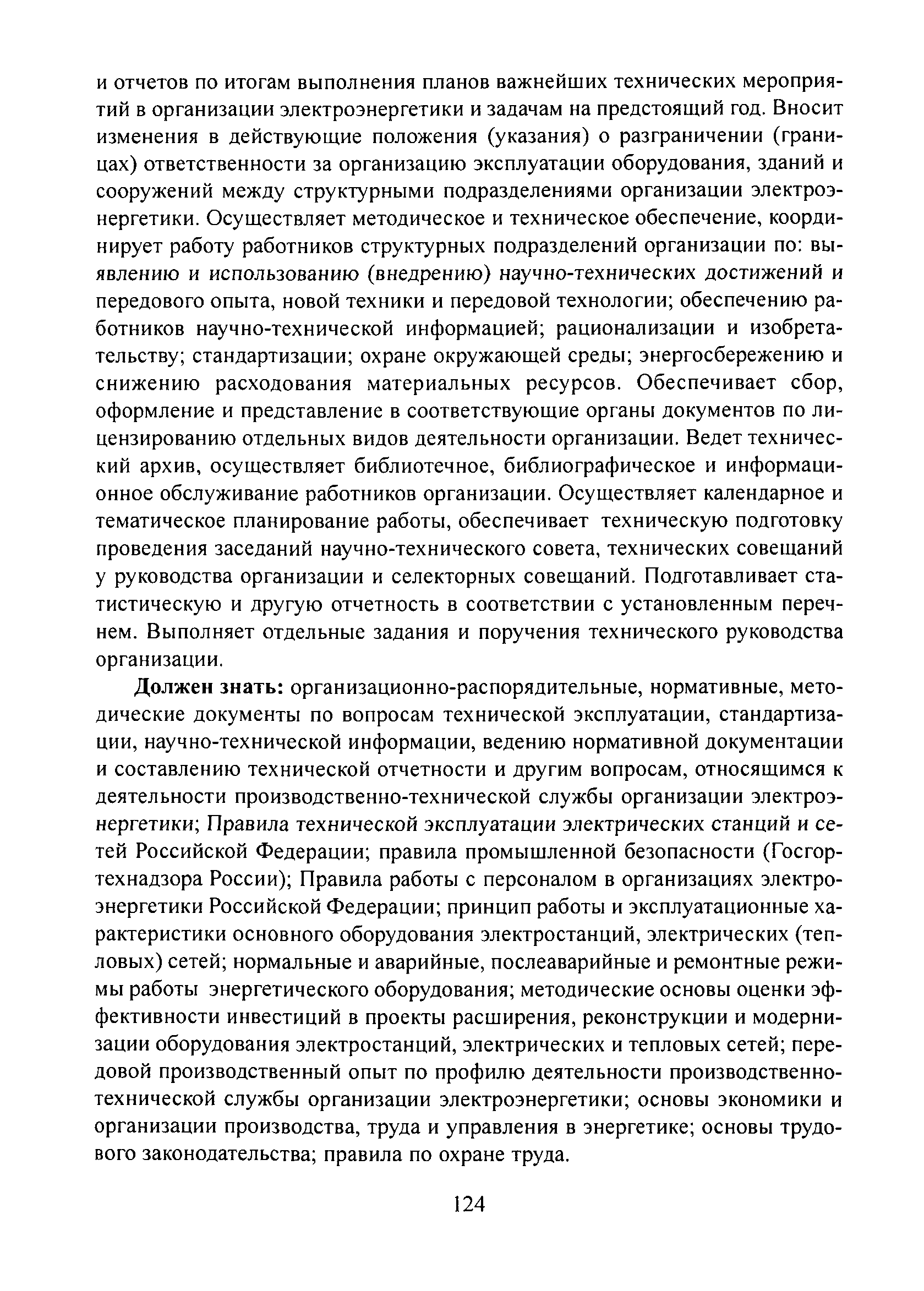 и отчетов по итогам выполнения планов важнейших технических мероприятий в организации электроэнергетики и задачам на предстоящий год. Вносит изменения в действующие положения (указания) о разграничении (границах) ответственности за организацию эксплуатации оборудования, зданий и сооружений между структурными подразделениями организации электроэнергетики. Осуществляет методическое и техническое обеспечение, координирует работу работников структурных подразделений организации по: выявлению и использованию (внедрению) научно-технических достижений и передового опыта, новой техники и передовой технологии; обеспечению работников научно-технической информацией; рационализации и изобретательству; стандартизации; охране окружающей среды; энергосбережению и снижению расходования материальных ресурсов. Обеспечивает сбор, оформление и представление в соответствующие органы документов по лицензированию отдельных видов деятельности организации. Ведет технический архив, осуществляет библиотечное, библиографическое и информационное обслуживание работников организации. Осуществляет календарное и тематическое планирование работы, обеспечивает техническую подготовку проведения заседаний научно-технического совета, технических совещаний у руководства организации и селекторных совещаний. Подготавливает статистическую и другую отчетность в соответствии с установленным перечнем. Выполняет отдельные задания и поручения технического руководства организации.

Должен знать: организационно-распорядительные, нормативные, методические документы по вопросам технической эксплуатации, стандартизации, научно-технической информации, ведению нормативной документации и составлению технической отчетности и другим вопросам, относящимся к деятельности производственно-технической службы организации электроэнергетики; Правила технической эксплуатации электрических станций и сетей Российской Федерации; правила промышленной безопасности (Госгортехнадзора России); Правила работы с персоналом в организациях электроэнергетики Российской Федерации; принцип работы и эксплуатационные характеристики основного оборудования электростанций, электрических (тепловых) сетей; нормальные и аварийные, послеаварийные и ремонтные режимы работы энергетического оборудования; методические основы оценки эффективности инвестиций в проекты расширения, реконструкции и модернизации оборудования электростанций, электрических и тепловых сетей; передовой производственный опыт по профилю деятельности производственно-технической службы организации электроэнергетики; основы экономики и организации производства, труда и управления в энергетике; основы трудового законодательства; правила по охране труда.

124